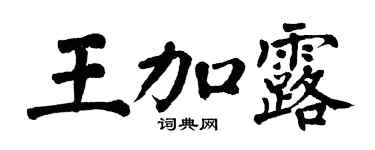 王加露
词典网